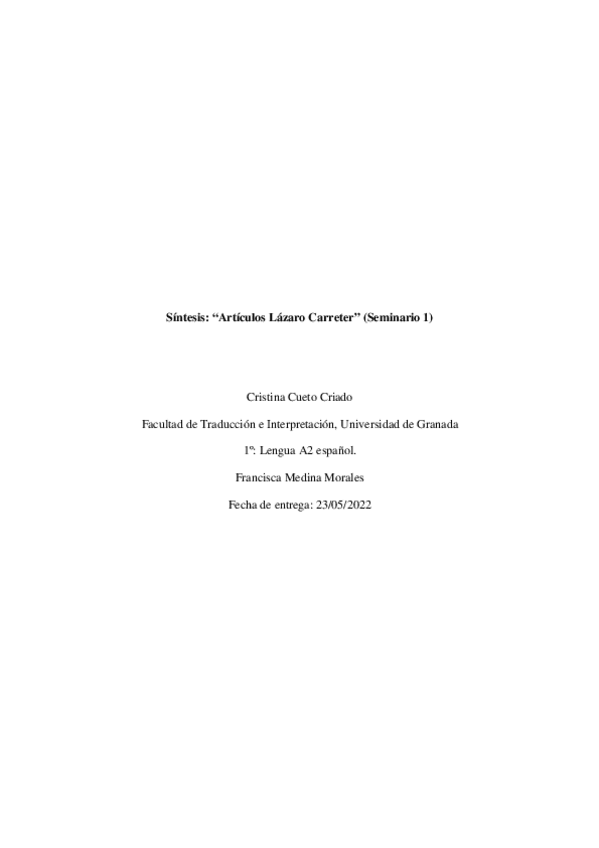 Síntesis: "Artículos Lázaro Carreter" (Seminario 1)

Cristina Cueto Criado

Facultad de Traducción e Interpretación, Universidad de Granada

1º: Lengua A2 español.

Francisca Medina Morales

Fecha de entrega: 23/05/2022